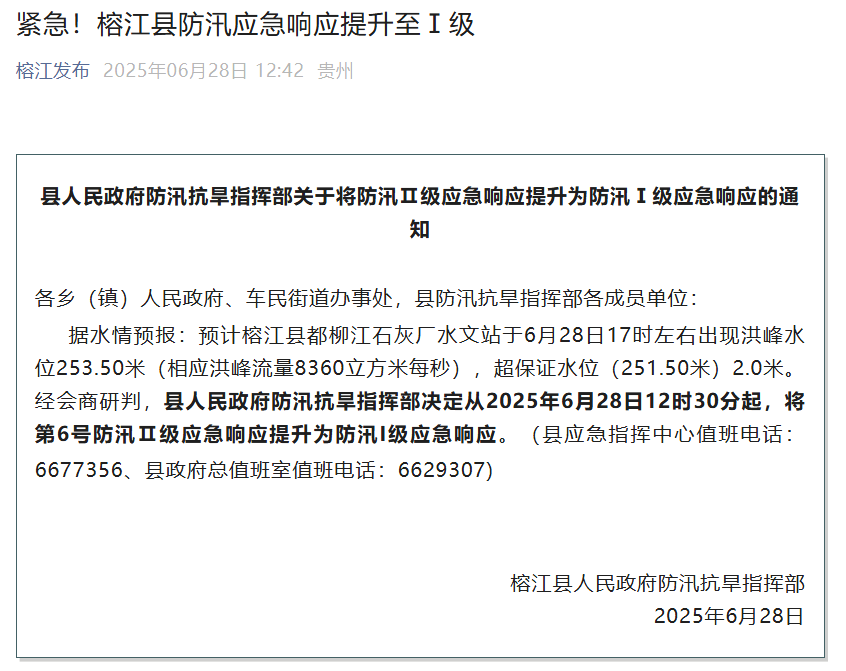 紧急！榕江县防汛应急响应提升至Ⅰ级

榕江发布 2025年06月28日 12:42 贵州

县人民政府防汛抗旱指挥部关于将防汛Ⅱ级应急响应提升为防汛Ⅰ级应急响应的通知

各乡（镇）人民政府、车民街道办事处，县防汛抗旱指挥部各成员单位：

据水情预报：预计榕江县都柳江石灰厂水文站于6月28日17时左右出现洪峰水位253.50米（相应洪峰流量8360立方米每秒），超保证水位（251.50米）2.0米。经会商研判，县人民政府防汛抗旱指挥部决定从2025年6月28日12时30分起，将第6号防汛Ⅱ级应急响应提升为防汛Ⅰ级应急响应。（县应急指挥中心值班电话：6677356、县政府总值班室值班电话：6629307）

榕江县人民政府防汛抗旱指挥部
2025年6月28日